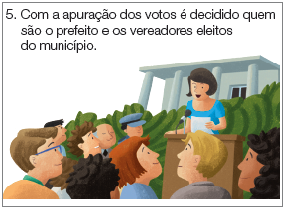 5. Com a apuração dos votos é decidido quem são o prefeito e os vereadores eleitos do município.